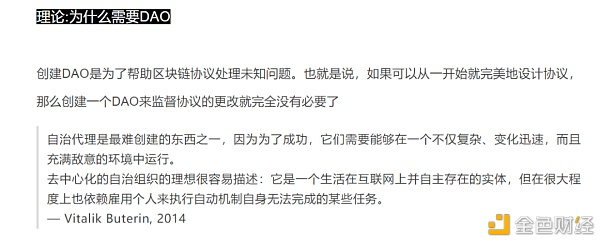 理论:为什么需要DAO

创建DAO是为了帮助区块链协议处理未知问题。也就是说，如果可以从一开始就完美地设计协议，那么创建一个DAO来监督协议的更改就完全没有必要了

自治代理是最难创建的东西之一，因为为了成功，它们需要能够在一个不仅复杂、变化迅速，而且充满敌意的环境中运行。
去中心化的自治组织的理想很容易描述：它是一个生活在互联网上并自主存在的实体，但在很大程度上也依赖雇用个人来执行自动机制自身无法完成的某些任务。
— Vitalik Buterin, 2014

金色财经